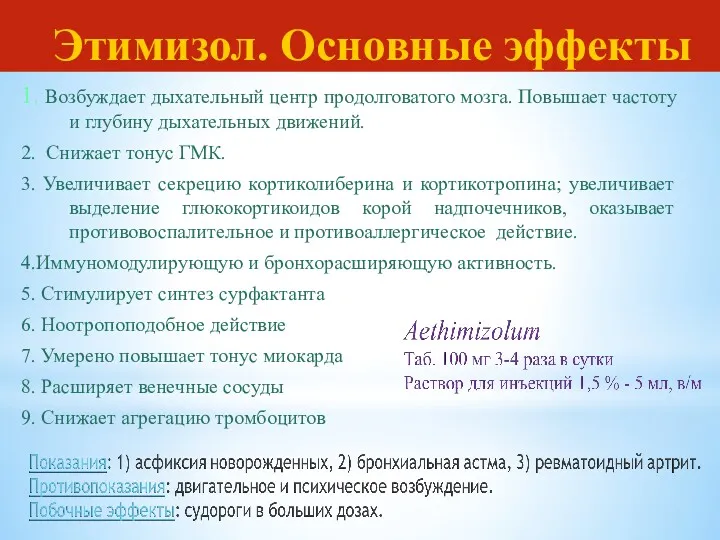 Этимизол. Основные эффекты

1. Возбуждает дыхательный центр продолговатого мозга. Повышает частоту и глубину дыхательных движений.

2. Снижает тонус ГМК.

3. Увеличивает секрецию кортиколиберина и кортикотропина; увеличивает выделение глюкокортикоидов корой надпочечников, оказывает противовоспалительное и противоаллергическое действие.

4.Иммуномодулирующую и бронхорасширяющую активность.

5. Стимулирует синтез сурфактанта

6. Ноотропоподобное действие

7. Умерено повышает тонус миокарда

8. Расширяет венечные сосуды

9. Снижает агрегацию тромбоцитов

Aethimizolum
Таб. 100 мг 3-4 раза в сутки
Раствор для инъекций 1,5 % - 5 мл, в/м

Показания: 1) асфиксия новорожденных, 2) бронхиальная астма, 3) ревматоидный артрит.
Противопоказания: двигательное и психическое возбуждение.
Побочные эффекты: судороги в больших дозах.